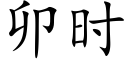 卯时